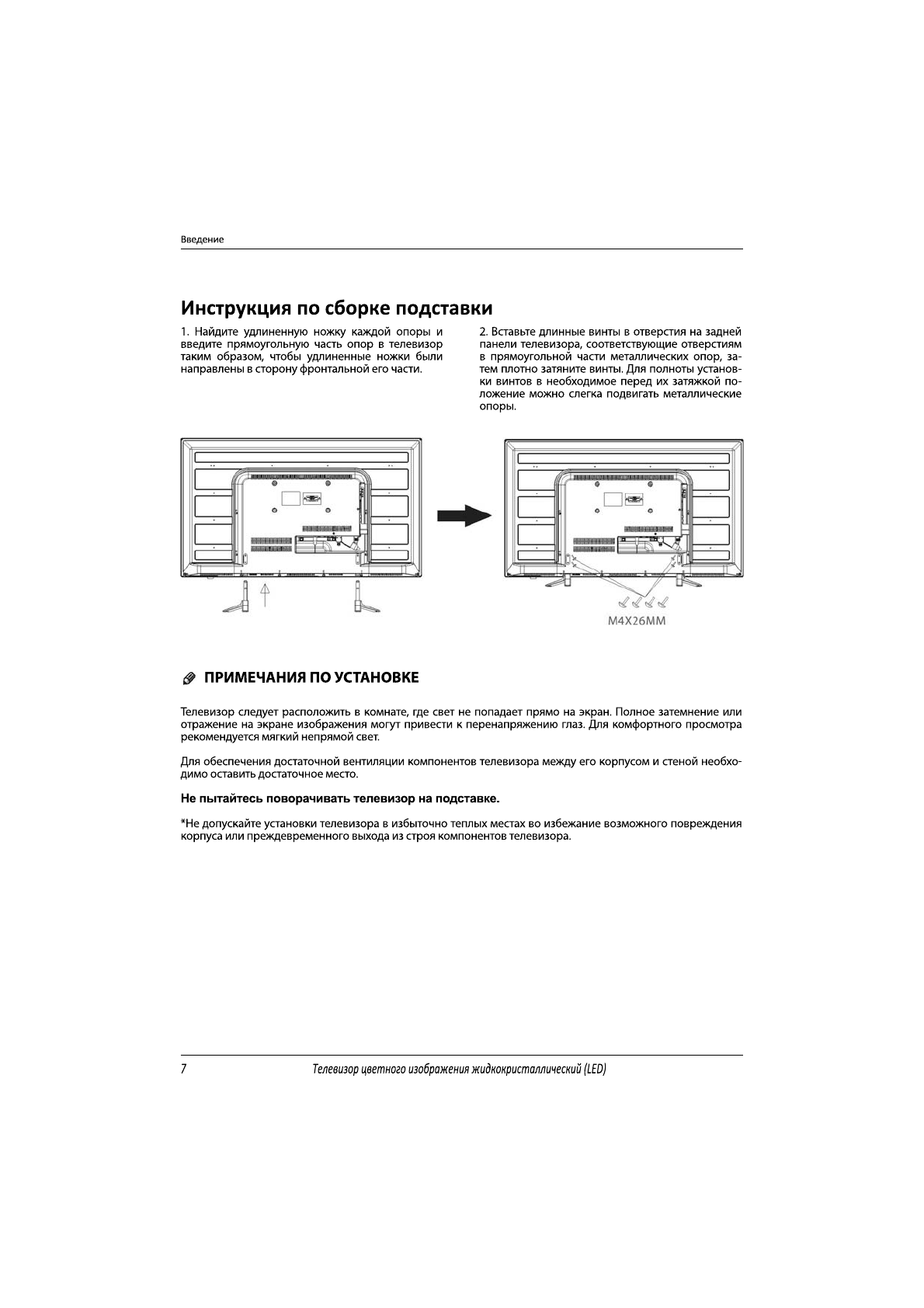 Введение

Инструкция по сборке подставки

1. Найдите удлиненную ножку каждой опоры и введите прямоугольную часть опор в телевизор таким образом, чтобы удлиненные ножки были направлены в сторону фронтальной его части.

2. Вставьте длинные винты в отверстия на задней панели телевизора, соответствующие отверстиям в прямоугольной части металлических опор, затем плотно затяните винты. Для полноты установки винтов в необходимое перед их затяжкой положение можно слегка подвигать металлические опоры.

M4X26MM

ПРИМЕЧАНИЯ ПО УСТАНОВКЕ

Телевизор следует расположить в комнате, где свет не попадает прямо на экран. Полное затемнение или отражение на экране изображения могут привести к перенапряжению глаз. Для комфортного просмотра рекомендуется мягкий непрямой свет.

Для обеспечения достаточной вентиляции компонентов телевизора между его корпусом и стеной необходимо оставить достаточное место.

Не пытайтесь поворачивать телевизор на подставке.

*Не допускайте установки телевизора в избыточно теплых местах во избежание возможного повреждения корпуса или преждевременного выхода из строя компонентов телевизора.

7 Телевизор цветного изображения жидкокристаллический (LED)